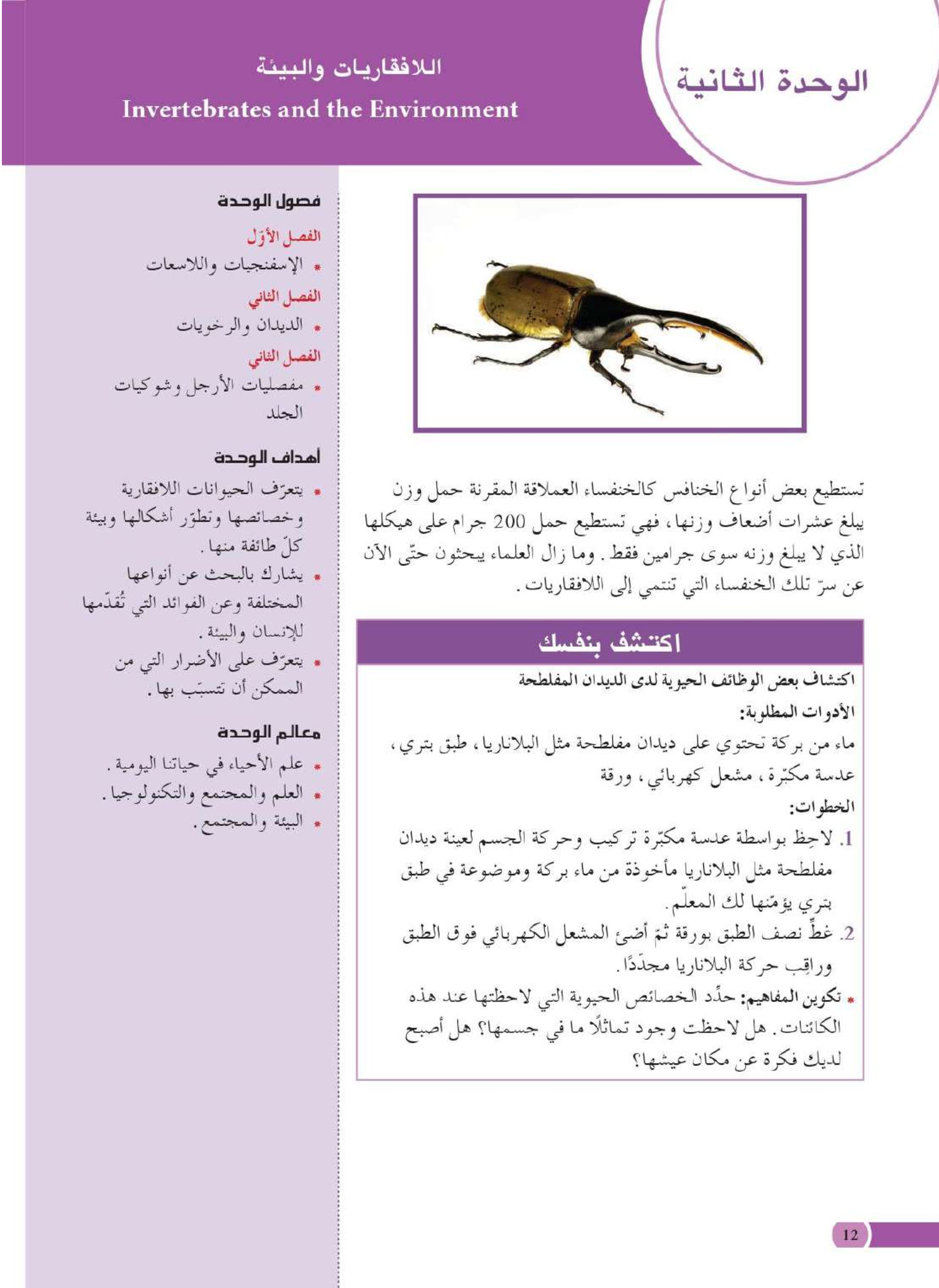 الوحدة الثانية

اللافقاريات والبيئة
Invertebrates and the Environment

تستطيع بعض أنواع الخنافس كالخنفساء العملاقة المقرنة حمل وزن يبلغ عشرات أضعاف وزنها، فهي تستطيع حمل 200 جرام على هيكلها الذي لا يبلغ وزنه سوى جرامين فقط. وما زال العلماء يبحثون حتّى الآن عن سرّ تلك الخنفساء التي تنتمي إلى اللافقاريات.

اكتشف بنفسك

اكتشاف بعض الوظائف الحيوية لدى الديدان المفلطحة
الأدوات المطلوبة:
ماء من بركة تحتوي على ديدان مفلطحة مثل البلاناريا، طبق بتري، عدسة مكبّرة، مشعل كهربائي، ورقة
الخطوات:
1. لاحِظ بواسطة عدسة مكبّرة تركيب وحركة الجسم لعينة ديدان مفلطحة مثل البلاناريا مأخوذة من ماء بركة وموضوعة في طبق بتري يؤمّنها لك المعلّم.
2. غطِّ نصف الطبق بورقة ثمّ أضئ المشعل الكهربائي فوق الطبق وراقِب حركة البلاناريا مجدّدًا.
* تكوين المفاهيم: حدِّد الخصائص الحيوية التي لاحظتها عند هذه الكائنات. هل لاحظت وجود تماثلًا ما في جسمها؟ هل أصبح لديك فكرة عن مكان عيشها؟

فصول الوحدة
الفصل الأوّل
* الإسفنجيات واللاسعات
الفصل الثاني
* الديدان والرخويات
الفصل الثاني
* مفصليات الأرجل وشوكيات الجلد

أهداف الوحدة
* يتعرّف الحيوانات اللافقارية وخصائصها وتطوّر أشكالها وبيئة كلّ طائفة منها.
* يشارك بالبحث عن أنواعها المختلفة وعن الفوائد التي تُقدّمها للإنسان والبيئة.
* يتعرّف على الأضرار التي من الممكن أن تتسبّب بها.

معالم الوحدة
* علم الأحياء في حياتنا اليومية.
* العلم والمجتمع والتكنولوجيا.
* البيئة والمجتمع.

12